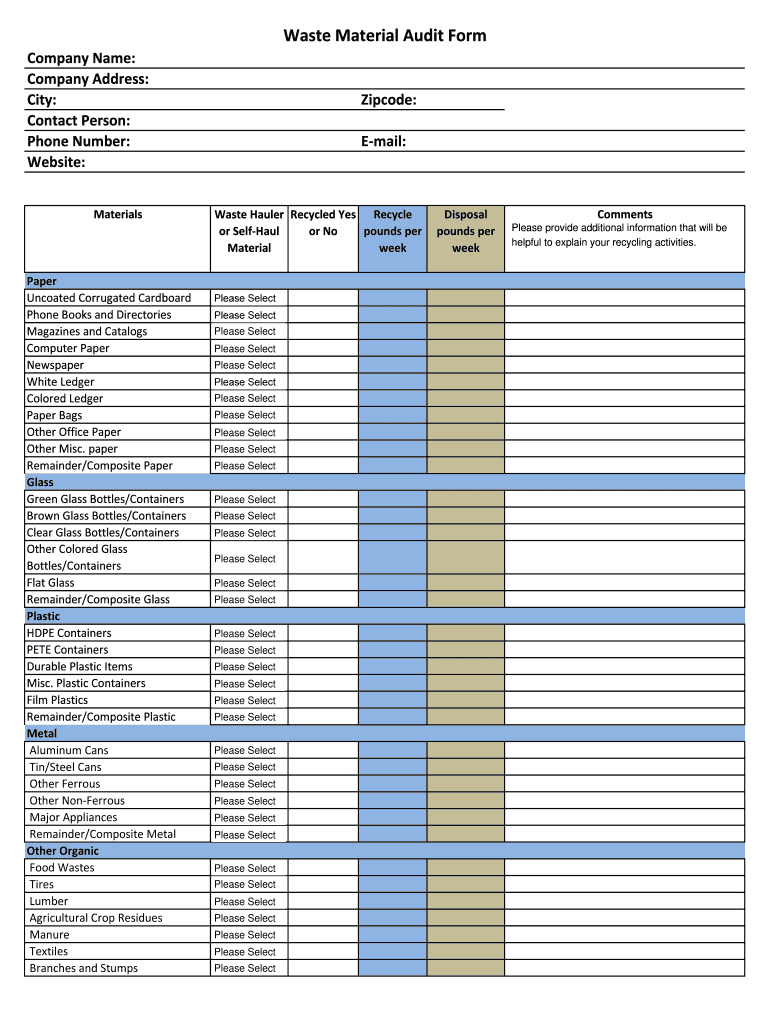 Waste Material Audit Form

Company Name:
Company Address:
City: Zipcode:
Contact Person:
Phone Number: E-mail:
Website:

| Materials | Waste Hauler or Self-Haul Material | Recycled Yes or No | Recycle pounds per week | Disposal pounds per week | Comments Please provide additional information that will be helpful to explain your recycling activities. |
|---|---|---|---|---|---|
| Paper | | | | | |
| Uncoated Corrugated Cardboard | Please Select | | | | |
| Phone Books and Directories | Please Select | | | | |
| Magazines and Catalogs | Please Select | | | | |
| Computer Paper | Please Select | | | | |
| Newspaper | Please Select | | | | |
| White Ledger | Please Select | | | | |
| Colored Ledger | Please Select | | | | |
| Paper Bags | Please Select | | | | |
| Other Office Paper | Please Select | | | | |
| Other Misc. paper | Please Select | | | | |
| Remainder/Composite Paper | Please Select | | | | |
| Glass | | | | | |
| Green Glass Bottles/Containers | Please Select | | | | |
| Brown Glass Bottles/Containers | Please Select | | | | |
| Clear Glass Bottles/Containers | Please Select | | | | |
| Other Colored Glass Bottles/Containers | Please Select | | | | |
| Flat Glass | Please Select | | | | |
| Remainder/Composite Glass | Please Select | | | | |
| Plastic | | | | | |
| HDPE Containers | Please Select | | | | |
| PETE Containers | Please Select | | | | |
| Durable Plastic Items | Please Select | | | | |
| Misc. Plastic Containers | Please Select | | | | |
| Film Plastics | Please Select | | | | |
| Remainder/Composite Plastic | Please Select | | | | |
| Metal | | | | | |
| Aluminum Cans | Please Select | | | | |
| Tin/Steel Cans | Please Select | | | | |
| Other Ferrous | Please Select | | | | |
| Other Non-Ferrous | Please Select | | | | |
| Major Appliances | Please Select | | | | |
| Remainder/Composite Metal | Please Select | | | | |
| Other Organic | | | | | |
| Food Wastes | Please Select | | | | |
| Tires | Please Select | | | | |
| Lumber | Please Select | | | | |
| Agricultural Crop Residues | Please Select | | | | |
| Manure | Please Select | | | | |
| Textiles | Please Select | | | | |
| Branches and Stumps | Please Select | | | | |